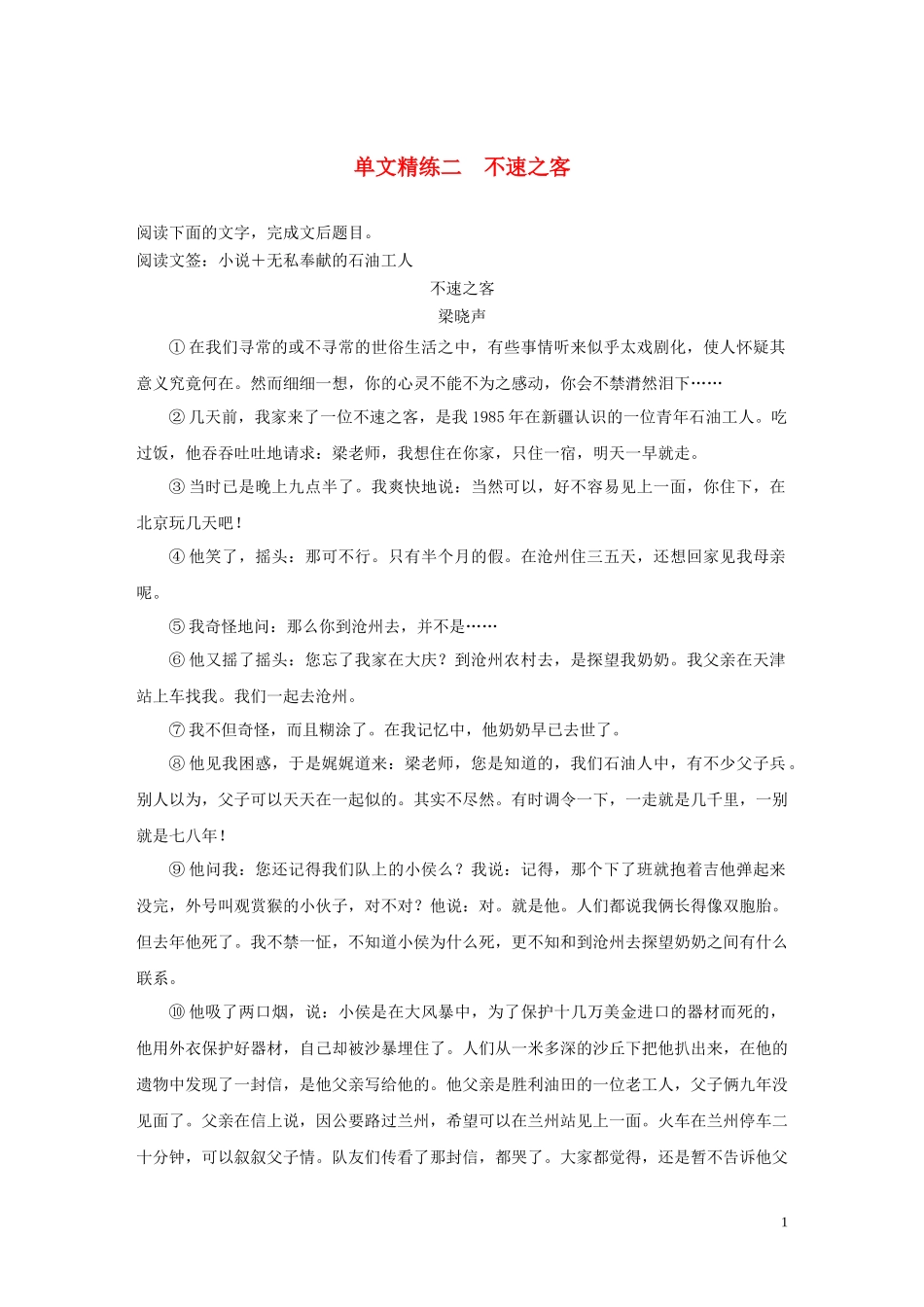 单文精练二　不速之客

阅读下面的文字，完成文后题目。
阅读文签：小说＋无私奉献的石油工人

不速之客
梁晓声

①在我们寻常的或不寻常的世俗生活之中，有些事情听来似乎太戏剧化，使人怀疑其意义究竟何在。然而细细一想，你的心灵不能不为之感动，你会不禁潸然泪下……

②几天前，我家来了一位不速之客，是我1985年在新疆认识的一位青年石油工人。吃过饭，他吞吞吐吐地请求：梁老师，我想住在你家，只住一宿，明天一早就走。

③当时已是晚上九点半了。我爽快地说：当然可以，好不容易见上一面，你住下，在北京玩几天吧！

④他笑了，摇头：那可不行。只有半个月的假。在沧州住三五天，还想回家见我母亲呢。

⑤我奇怪地问：那么你到沧州去，并不是……

⑥他又摇了摇头：您忘了我家在大庆？到沧州农村去，是探望我奶奶。我父亲在天津站上车找我。我们一起去沧州。

⑦我不但奇怪，而且糊涂了。在我记忆中，他奶奶早已去世了。

⑧他见我困惑，于是娓娓道来：梁老师，您是知道的，我们石油人中，有不少父子兵。别人以为，父子可以天天在一起似的。其实不尽然。有时调令一下，一走就是几千里，一别就是七八年！

⑨他问我：您还记得我们队上的小侯么？我说：记得，那个下了班就抱着吉他弹起来没完，外号叫观赏猴的小伙子，对不对？他说：对。就是他。人们都说我俩长得像双胞胎。但去年他死了。我不禁一怔，不知道小侯为什么死，更不知和到沧州去探望奶奶之间有什么联系。

⑩他吸了两口烟，说：小侯是在大风暴中，为了保护十几万美金进口的器材而死的，他用外衣保护好器材，自己却被沙暴埋住了。人们从一米多深的沙丘下把他扒出来，在他的遗物中发现了一封信，是他父亲写给他的。他父亲是胜利油田的一位老工人，父子俩九年没见面了。父亲在信上说，因公要路过兰州，希望可以在兰州站见上一面。火车在兰州停车二十分钟，可以叙叙父子情。队友们传看了那封信，都哭了。大家都觉得，还是暂不告诉他父

1